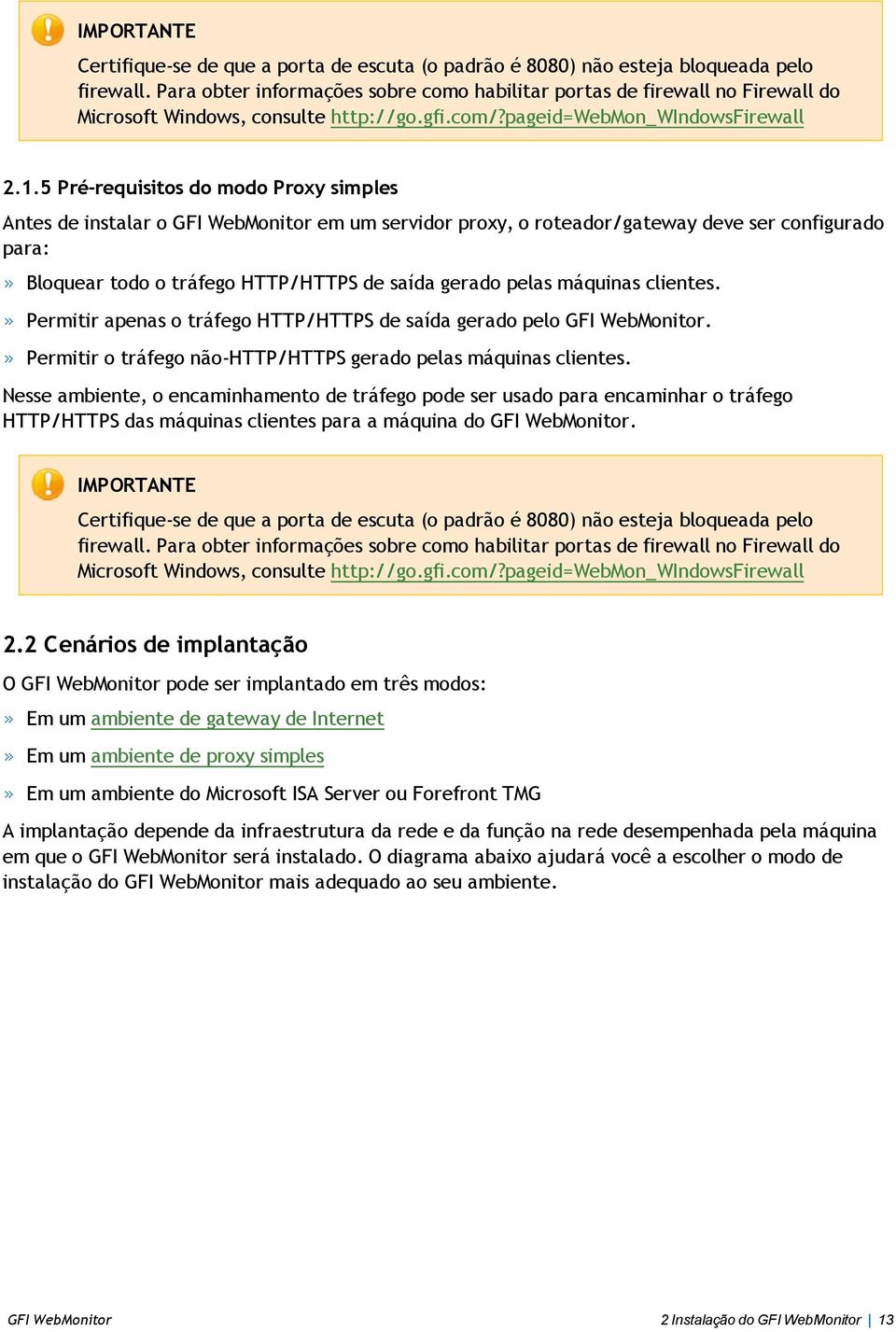 IMPORTANTE

Certifique-se de que a porta de escuta (o padrão é 8080) não esteja bloqueada pelo firewall. Para obter informações sobre como habilitar portas de firewall no Firewall do Microsoft Windows, consulte http://go.gfi.com/?pageid=WebMon_WIndowsFirewall

2.1.5 Pré-requisitos do modo Proxy simples

Antes de instalar o GFI WebMonitor em um servidor proxy, o roteador/gateway deve ser configurado para:

» Bloquear todo o tráfego HTTP/HTTPS de saída gerado pelas máquinas clientes.

» Permitir apenas o tráfego HTTP/HTTPS de saída gerado pelo GFI WebMonitor.

» Permitir o tráfego não-HTTP/HTTPS gerado pelas máquinas clientes.

Nesse ambiente, o encaminhamento de tráfego pode ser usado para encaminhar o tráfego HTTP/HTTPS das máquinas clientes para a máquina do GFI WebMonitor.

IMPORTANTE

Certifique-se de que a porta de escuta (o padrão é 8080) não esteja bloqueada pelo firewall. Para obter informações sobre como habilitar portas de firewall no Firewall do Microsoft Windows, consulte http://go.gfi.com/?pageid=WebMon_WIndowsFirewall

2.2 Cenários de implantação

O GFI WebMonitor pode ser implantado em três modos:

» Em um ambiente de gateway de Internet

» Em um ambiente de proxy simples

» Em um ambiente do Microsoft ISA Server ou Forefront TMG

A implantação depende da infraestrutura da rede e da função na rede desempenhada pela máquina em que o GFI WebMonitor será instalado. O diagrama abaixo ajudará você a escolher o modo de instalação do GFI WebMonitor mais adequado ao seu ambiente.

GFI WebMonitor

2 Instalação do GFI WebMonitor | 13